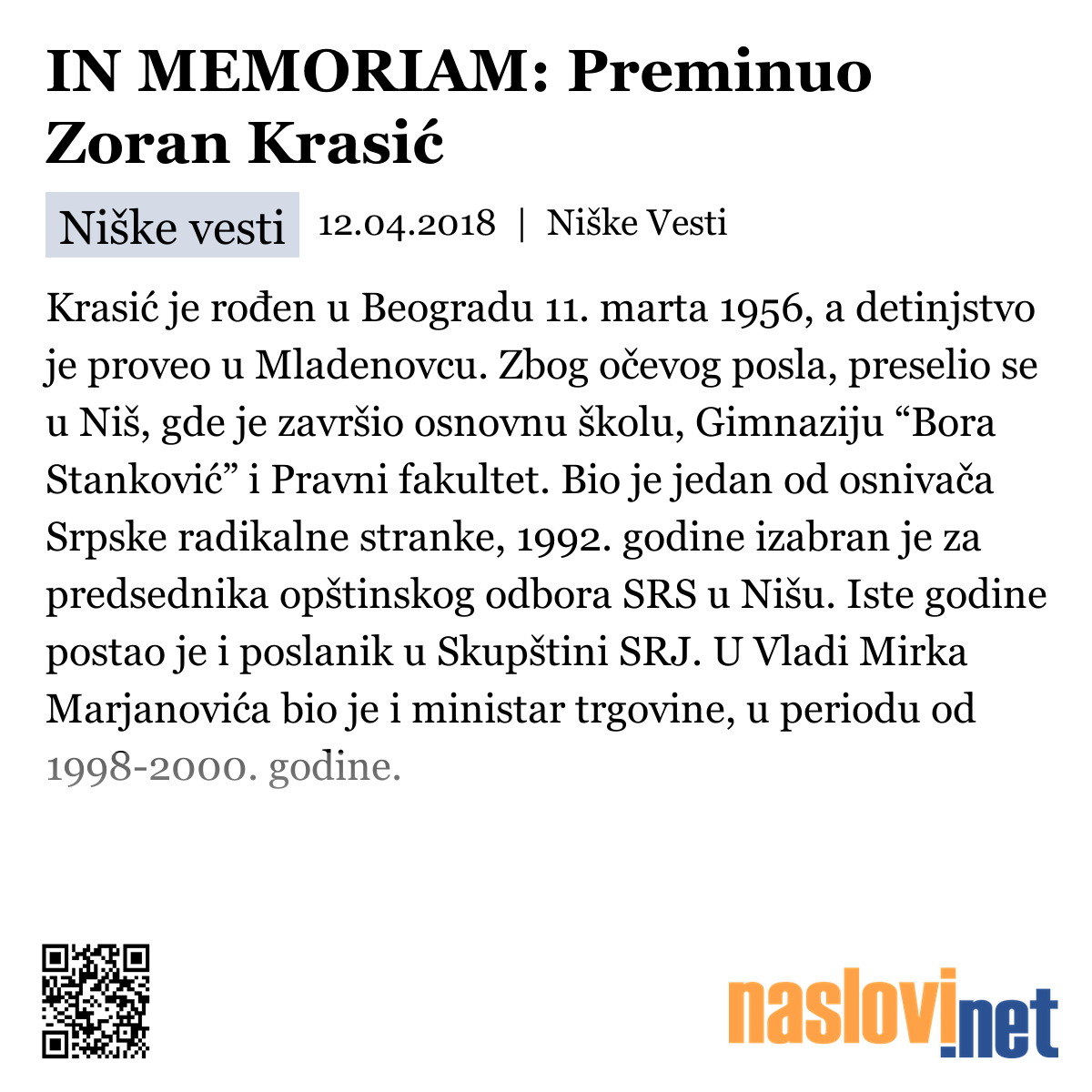 IN MEMORIAM: Preminuo Zoran Krasić

Niške vesti 12.04.2018 | Niške Vesti

Krasić je rođen u Beogradu 11. marta 1956, a detinjstvo je proveo u Mladenovcu. Zbog očevog posla, preselio se u Niš, gde je završio osnovnu školu, Gimnaziju “Bora Stanković” i Pravni fakultet. Bio je jedan od osnivača Srpske radikalne stranke, 1992. godine izabran je za predsednika opštinskog odbora SRS u Nišu. Iste godine postao je i poslanik u Skupštini SRJ. U Vladi Mirka Marjanovića bio je i ministar trgovine, u periodu od 1998-2000. godine.

naslovi.net